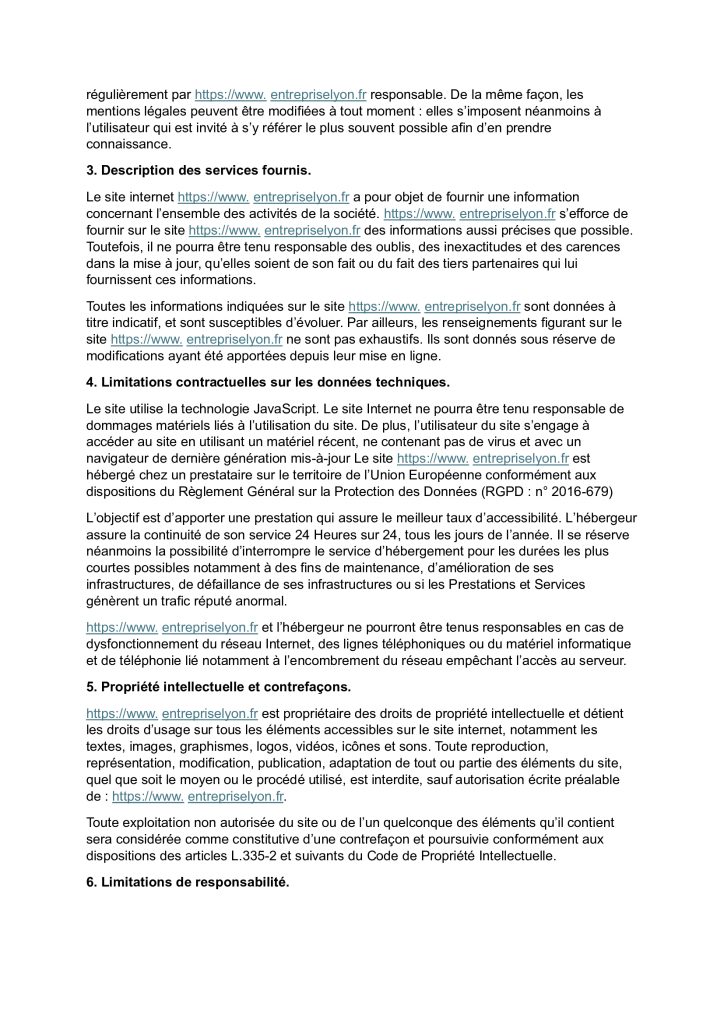 régulièrement par https://www. entrepriselyon.fr responsable. De la même façon, les mentions légales peuvent être modifiées à tout moment : elles s'imposent néanmoins à l'utilisateur qui est invité à s'y référer le plus souvent possible afin d'en prendre connaissance.

3. Description des services fournis.

Le site internet https://www. entrepriselyon.fr a pour objet de fournir une information concernant l'ensemble des activités de la société. https://www. entrepriselyon.fr s'efforce de fournir sur le site https://www. entrepriselyon.fr des informations aussi précises que possible. Toutefois, il ne pourra être tenu responsable des oublis, des inexactitudes et des carences dans la mise à jour, qu'elles soient de son fait ou du fait des tiers partenaires qui lui fournissent ces informations.

Toutes les informations indiquées sur le site https://www. entrepriselyon.fr sont données à titre indicatif, et sont susceptibles d'évoluer. Par ailleurs, les renseignements figurant sur le site https://www. entrepriselyon.fr ne sont pas exhaustifs. Ils sont donnés sous réserve de modifications ayant été apportées depuis leur mise en ligne.

4. Limitations contractuelles sur les données techniques.

Le site utilise la technologie JavaScript. Le site Internet ne pourra être tenu responsable de dommages matériels liés à l'utilisation du site. De plus, l'utilisateur du site s'engage à accéder au site en utilisant un matériel récent, ne contenant pas de virus et avec un navigateur de dernière génération mis-à-jour Le site https://www. entrepriselyon.fr est hébergé chez un prestataire sur le territoire de l'Union Européenne conformément aux dispositions du Règlement Général sur la Protection des Données (RGPD : n° 2016-679)

L'objectif est d'apporter une prestation qui assure le meilleur taux d'accessibilité. L'hébergeur assure la continuité de son service 24 Heures sur 24, tous les jours de l'année. Il se réserve néanmoins la possibilité d'interrompre le service d'hébergement pour les durées les plus courtes possibles notamment à des fins de maintenance, d'amélioration de ses infrastructures, de défaillance de ses infrastructures ou si les Prestations et Services génèrent un trafic réputé anormal.

https://www. entrepriselyon.fr et l'hébergeur ne pourront être tenus responsables en cas de dysfonctionnement du réseau Internet, des lignes téléphoniques ou du matériel informatique et de téléphonie lié notamment à l'encombrement du réseau empêchant l'accès au serveur.

5. Propriété intellectuelle et contrefaçons.

https://www. entrepriselyon.fr est propriétaire des droits de propriété intellectuelle et détient les droits d'usage sur tous les éléments accessibles sur le site internet, notamment les textes, images, graphismes, logos, vidéos, icônes et sons. Toute reproduction, représentation, modification, publication, adaptation de tout ou partie des éléments du site, quel que soit le moyen ou le procédé utilisé, est interdite, sauf autorisation écrite préalable de : https://www. entrepriselyon.fr.

Toute exploitation non autorisée du site ou de l'un quelconque des éléments qu'il contient sera considérée comme constitutive d'une contrefaçon et poursuivie conformément aux dispositions des articles L.335-2 et suivants du Code de Propriété Intellectuelle.

6. Limitations de responsabilité.